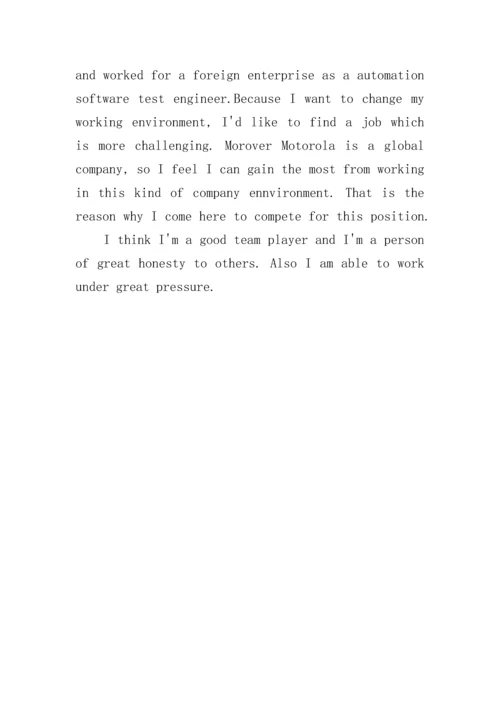 and worked for a foreign enterprise as a automation software test engineer.Because I want to change my working environment, I'd like to find a job which is more challenging. Morover Motorola is a global company, so I feel I can gain the most from working in this kind of company ennvironment. That is the reason why I come here to compete for this position.

I think I'm a good team player and I'm a person of great honesty to others. Also I am able to work under great pressure.